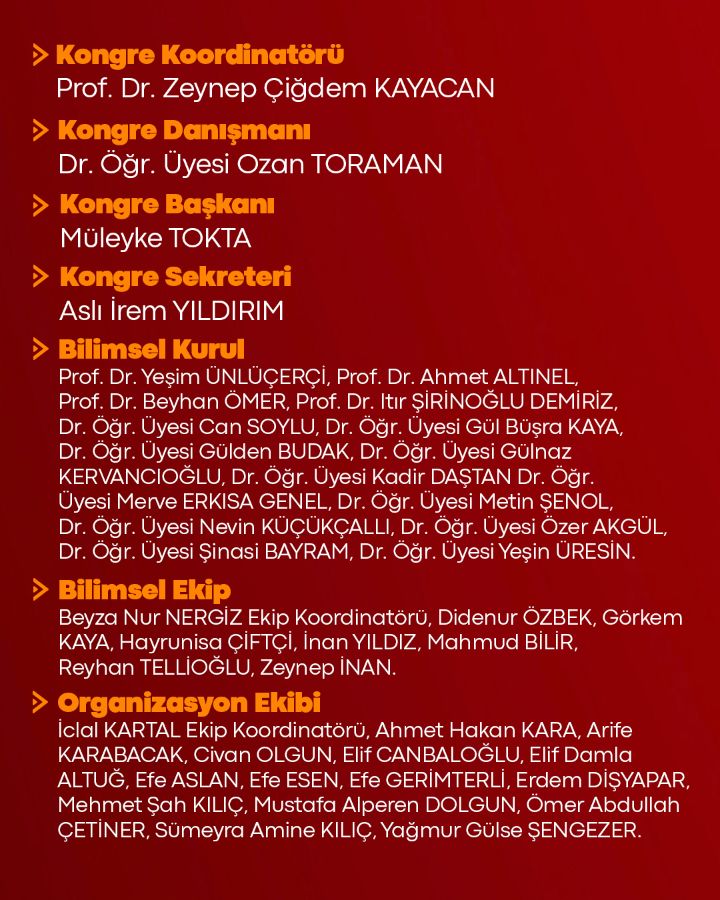 Kongre Koordinatörü
Prof. Dr. Zeynep Çiğdem KAYACAN

Kongre Danışmanı
Dr. Öğr. Üyesi Ozan TORAMAN

Kongre Başkanı
Müleyke TOKTA

Kongre Sekreteri
Aslı İrem YILDIRIM

Bilimsel Kurul
Prof. Dr. Yeşim ÜNLÜÇERÇİ, Prof. Dr. Ahmet ALTINEL, Prof. Dr. Beyhan ÖMER, Prof. Dr. Itır ŞİRİNOĞLU DEMİRİZ, Dr. Öğr. Üyesi Can SOYLU, Dr. Öğr. Üyesi Gül Büşra KAYA, Dr. Öğr. Üyesi Gülden BUDAK, Dr. Öğr. Üyesi Gülnaz KERVANCIOĞLU, Dr. Öğr. Üyesi Kadir DAŞTAN Dr. Öğr. Üyesi Merve ERKISA GENEL, Dr. Öğr. Üyesi Metin ŞENOL, Dr. Öğr. Üyesi Nevin KÜÇÜKÇALLI, Dr. Öğr. Üyesi Özer AKGÜL, Dr. Öğr. Üyesi Şinasi BAYRAM, Dr. Öğr. Üyesi Yeşin ÜRESİN.

Bilimsel Ekip
Beyza Nur NERGİZ Ekip Koordinatörü, Didenur ÖZBEK, Görkem KAYA, Hayrunisa ÇİFTÇİ, İnan YILDIZ, Mahmud BİLİR, Reyhan TELLİOĞLU, Zeynep İNAN.

Organizasyon Ekibi
İclal KARTAL Ekip Koordinatörü, Ahmet Hakan KARA, Arife KARABACAK, Civan OLGUN, Elif CANBALOĞLU, Elif Damla ALTUĞ, Efe ASLAN, Efe ESEN, Efe GERİMTERLİ, Erdem DİŞYAPAR, Mehmet Şah KILIÇ, Mustafa Alperen DOLGUN, Ömer Abdullah ÇETİNER, Sümeyra Amine KILIÇ, Yağmur Gülse ŞENGEZER.